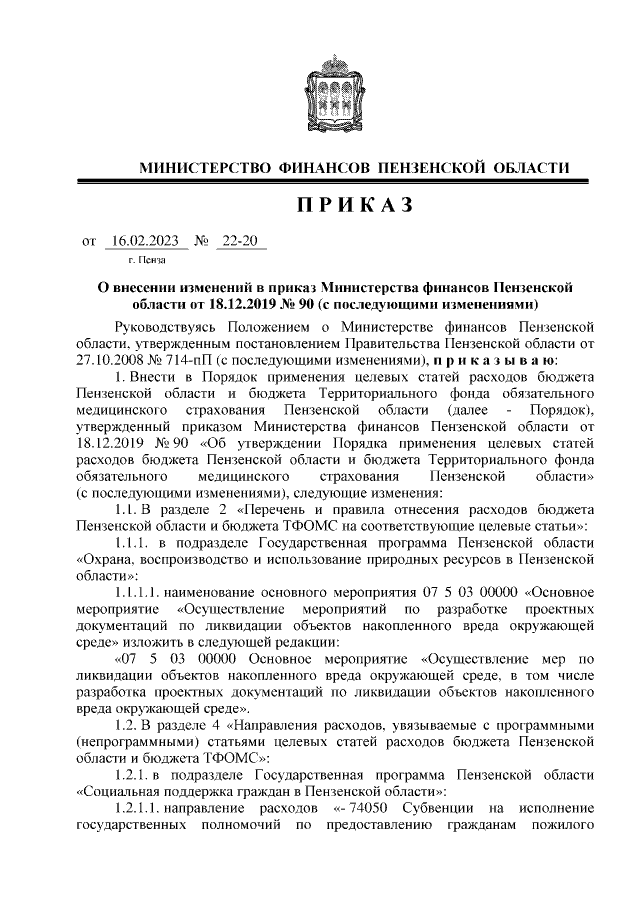 МИНИСТЕРСТВО ФИНАНСОВ ПЕНЗЕНСКОЙ ОБЛАСТИ

ПРИКАЗ

от 16.02.2023 № 22-20

г. Пенза

О внесении изменений в приказ Министерства финансов Пензенской области от 18.12.2019 № 90 (с последующими изменениями)

Руководствуясь Положением о Министерстве финансов Пензенской области, утвержденным постановлением Правительства Пензенской области от 27.10.2008 № 714-пП (с последующими изменениями), приказываю:

1. Внести в Порядок применения целевых статей расходов бюджета Пензенской области и бюджета Территориального фонда обязательного медицинского страхования Пензенской области (далее - Порядок), утвержденный приказом Министерства финансов Пензенской области от 18.12.2019 № 90 «Об утверждении Порядка применения целевых статей расходов бюджета Пензенской области и бюджета Территориального фонда обязательного медицинского страхования Пензенской области» (с последующими изменениями), следующие изменения:

1.1. В разделе 2 «Перечень и правила отнесения расходов бюджета Пензенской области и бюджета ТФОМС на соответствующие целевые статьи»:

1.1.1. в подразделе Государственная программа Пензенской области «Охрана, воспроизводство и использование природных ресурсов в Пензенской области»:

1.1.1.1. наименование основного мероприятия 07 5 03 00000 «Основное мероприятие «Осуществление мероприятий по разработке проектных документаций по ликвидации объектов накопленного вреда окружающей среде» изложить в следующей редакции:

«07 5 03 00000 Основное мероприятие «Осуществление мер по ликвидации объектов накопленного вреда окружающей среде, в том числе разработка проектных документаций по ликвидации объектов накопленного вреда окружающей среде».

1.2. В разделе 4 «Направления расходов, увязываемые с программными (непрограммными) статьями целевых статей расходов бюджета Пензенской области и бюджета ТФОМС»:

1.2.1. в подразделе Государственная программа Пензенской области «Социальная поддержка граждан в Пензенской области»:

1.2.1.1. направление расходов «- 74050 Субвенции на исполнение государственных полномочий по предоставлению гражданам пожилого